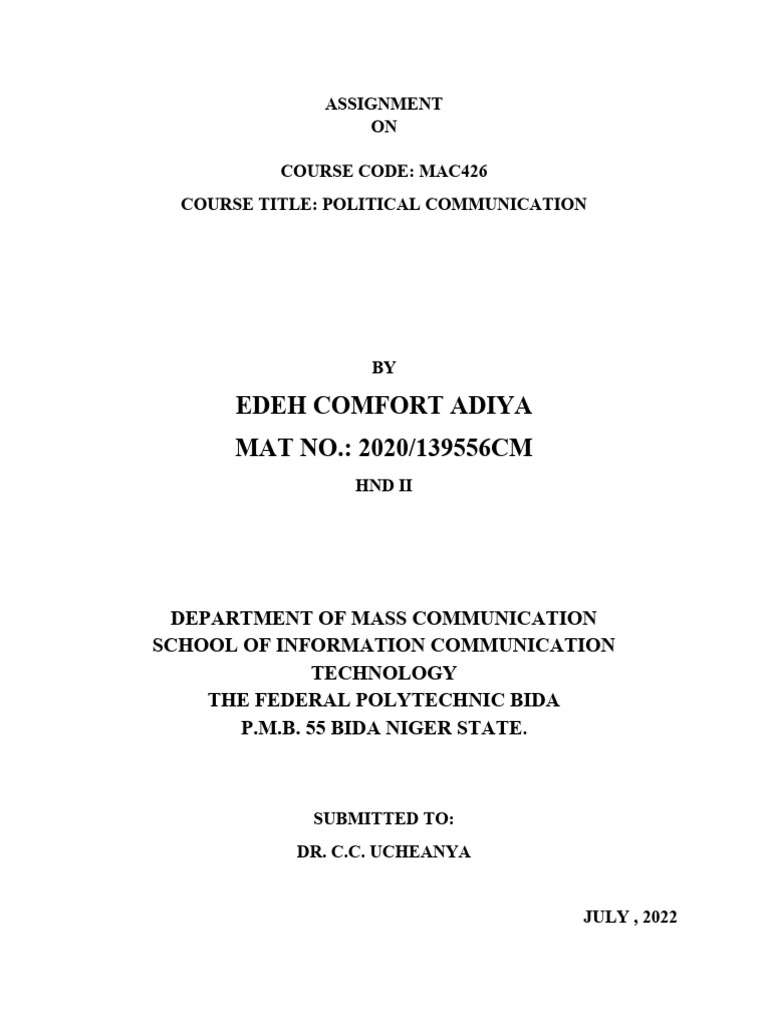 ASSIGNMENT
ON

COURSE CODE: MAC426

COURSE TITLE: POLITICAL COMMUNICATION

BY

EDEH COMFORT ADIYA

MAT NO.: 2020/139556CM

HND II

DEPARTMENT OF MASS COMMUNICATION
SCHOOL OF INFORMATION COMMUNICATION TECHNOLOGY
THE FEDERAL POLYTECHNIC BIDA
P.M.B. 55 BIDA NIGER STATE.

SUBMITTED TO:

DR. C.C. UCHEANYA

JULY , 2022